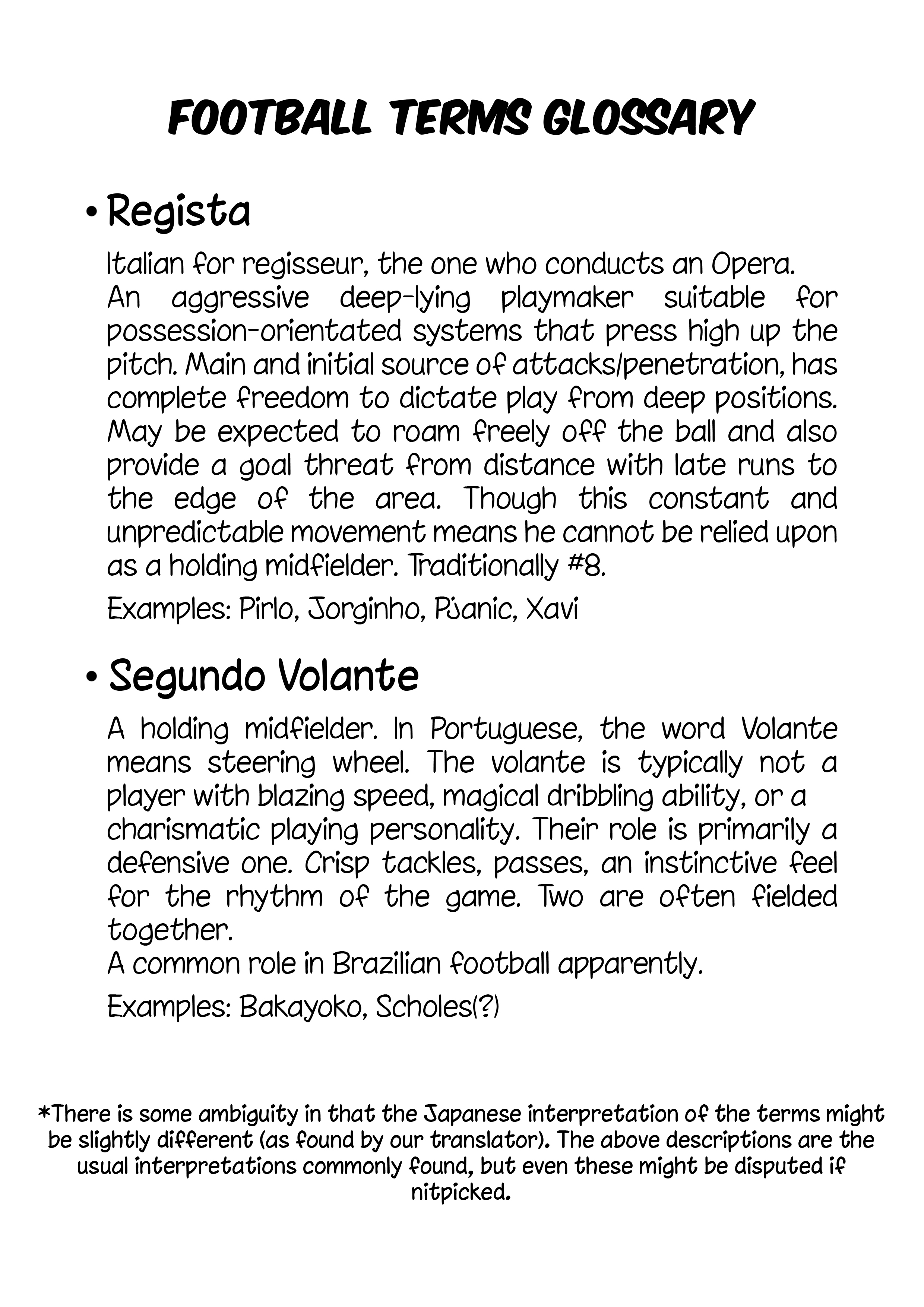 FOOTBALL TERMS GLOSSARY

• Regista

Italian for regisseur, the one who conducts an Opera.
An aggressive deep-lying playmaker suitable for possession-orientated systems that press high up the pitch. Main and initial source of attacks/penetration, has complete freedom to dictate play from deep positions. May be expected to roam freely off the ball and also provide a goal threat from distance with late runs to the edge of the area. Though this constant and unpredictable movement means he cannot be relied upon as a holding midfielder. Traditionally #8.

Examples: Pirlo, Jorginho, Pjanic, Xavi

• Segundo Volante

A holding midfielder. In Portuguese, the word Volante means steering wheel. The volante is typically not a player with blazing speed, magical dribbling ability, or a charismatic playing personality. Their role is primarily a defensive one. Crisp tackles, passes, an instinctive feel for the rhythm of the game. Two are often fielded together.
A common role in Brazilian football apparently.

Examples: Bakayoko, Scholes(?)

*There is some ambiguity in that the Japanese interpretation of the terms might be slightly different (as found by our translator). The above descriptions are the usual interpretations commonly found, but even these might be disputed if nitpicked.